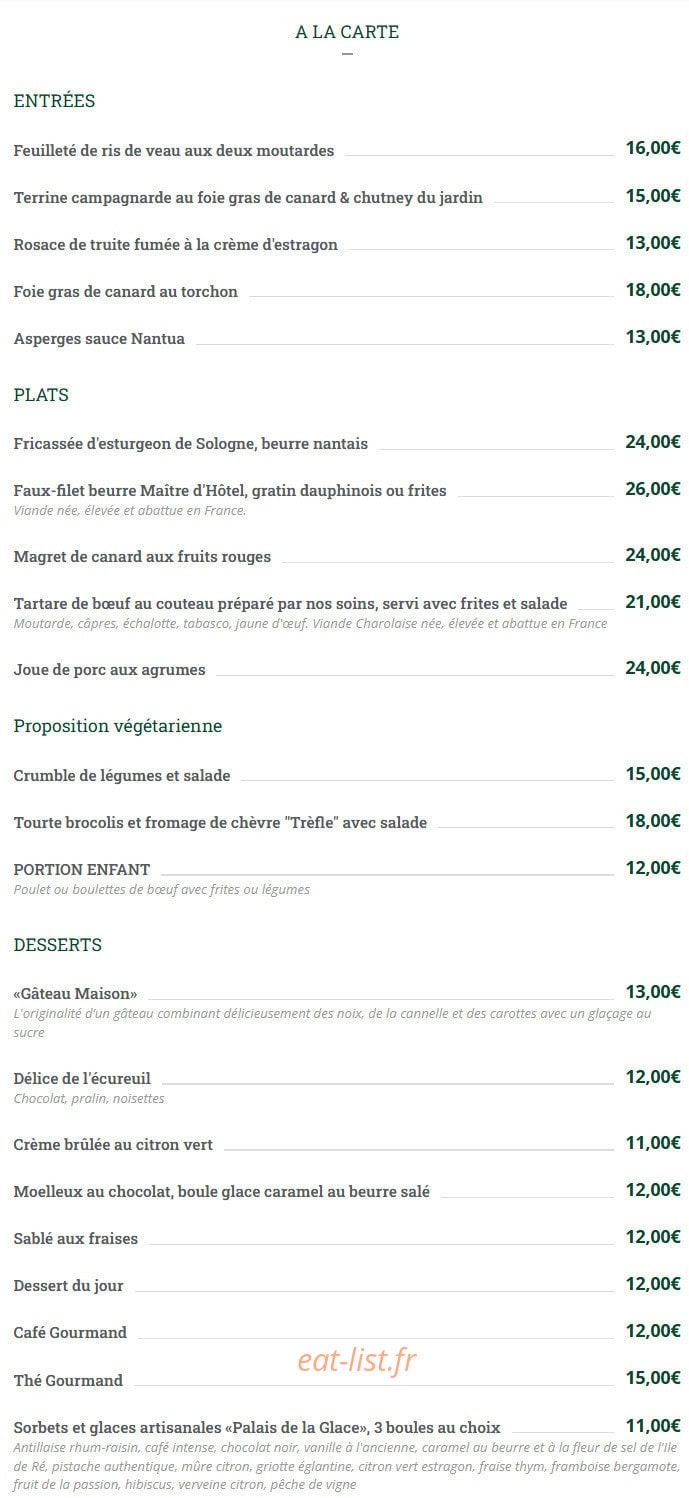 A LA CARTE

ENTRÉES

Feuilleté de ris de veau aux deux moutardes 16,00€

Terrine campagnarde au foie gras de canard & chutney du jardin 15,00€

Rosace de truite fumée à la crème d'estragon 13,00€

Foie gras de canard au torchon 18,00€

Asperges sauce Nantua 13,00€

PLATS

Fricassée d'esturgeon de Sologne, beurre nantais 24,00€

Faux-filet beurre Maître d'Hôtel, gratin dauphinois ou frites 26,00€
Viande née, élevée et abattue en France.

Magret de canard aux fruits rouges 24,00€

Tartare de bœuf au couteau préparé par nos soins, servi avec frites et salade 21,00€
Moutarde, câpres, échalotte, tabasco, jaune d'œuf. Viande Charolaise née, élevée et abattue en France

Joue de porc aux agrumes 24,00€

Proposition végétarienne

Crumble de légumes et salade 15,00€

Tourte brocolis et fromage de chèvre "Trèfle" avec salade 18,00€

PORTION ENFANT 12,00€
Poulet ou boulettes de bœuf avec frites ou légumes

DESSERTS

«Gâteau Maison» 13,00€
L'originalité d'un gâteau combinant délicieusement des noix, de la cannelle et des carottes avec un glaçage au sucre

Délice de l'écureuil 12,00€
Chocolat, pralin, noisettes

Crème brûlée au citron vert 11,00€

Moelleux au chocolat, boule glace caramel au beurre salé 12,00€

Sablé aux fraises 12,00€

Dessert du jour 12,00€

Café Gourmand 12,00€

Thé Gourmand 15,00€

Sorbets et glaces artisanales «Palais de la Glace», 3 boules au choix 11,00€
Antillaise rhum-raisin, café intense, chocolat noir, vanille à l'ancienne, caramel au beurre et à la fleur de sel de l'Ile de Ré, pistache authentique, mûre citron, griotte églantine, citron vert estragon, fraise thym, framboise bergamote, fruit de la passion, hibiscus, verveine citron, pêche de vigne

eat-list.fr